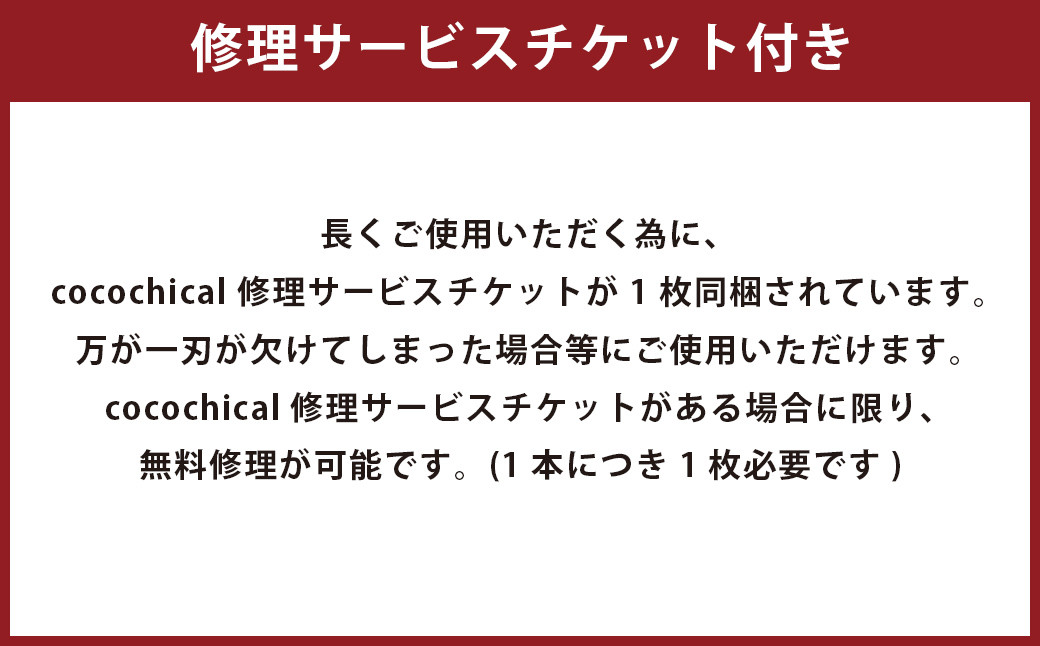 修理サービスチケット付き

長くご使用いただく為に、
cocochical 修理サービスチケットが 1 枚同梱されています。
万が一刃が欠けてしまった場合等にご使用いただけます。
cocochical 修理サービスチケットがある場合に限り、
無料修理が可能です。(1 本につき 1 枚必要です )